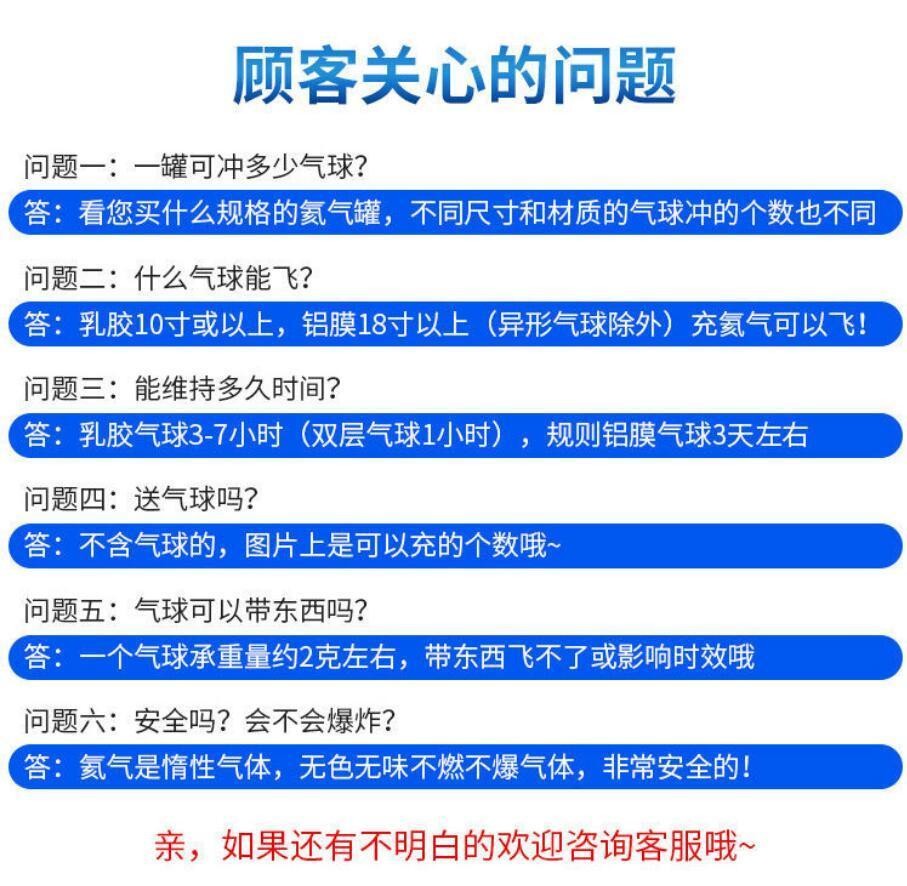 顾客关心的问题

问题一：一罐可冲多少气球？

答：看您买什么规格的氦气罐，不同尺寸和材质的气球冲的个数也不同

问题二：什么气球能飞？

答：乳胶10寸或以上，铝膜18寸以上（异形气球除外）充氦气可以飞！

问题三：能维持多久时间？

答：乳胶气球3-7小时（双层气球1小时），规则铝膜气球3天左右

问题四：送气球吗？

答：不含气球的，图片上是可以充的个数哦~

问题五：气球可以带东西吗？

答：一个气球承重量约2克左右，带东西飞不了或影响时效哦

问题六：安全吗？会不会爆炸？

答：氦气是惰性气体，无色无味不燃不爆气体，非常安全的！

亲，如果还有不明白的欢迎咨询客服哦~